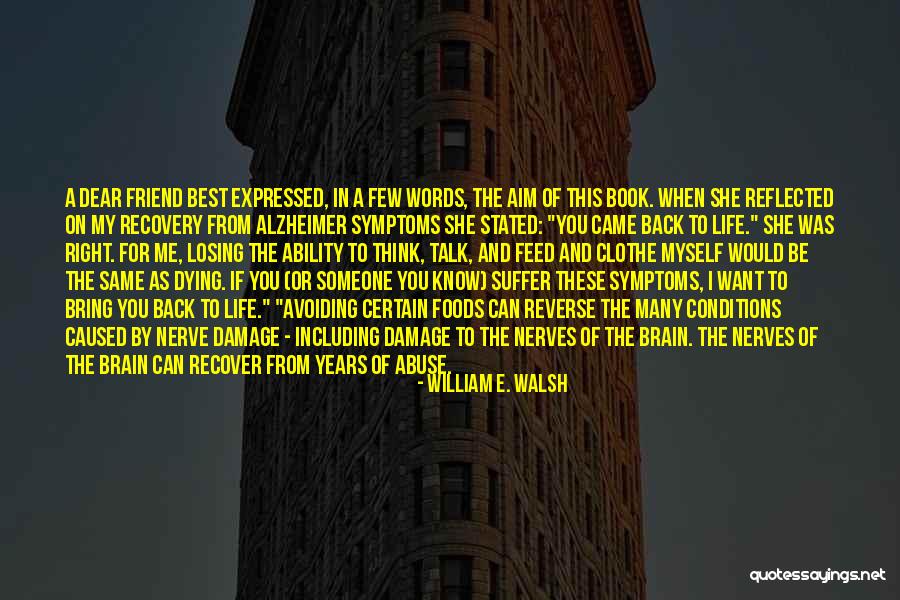 A DEAR FRIEND BEST EXPRESSED, IN A FEW WORDS, THE AIM OF THIS BOOK. WHEN SHE REFLECTED ON MY RECOVERY FROM ALZHEIMER SYMPTOMS SHE STATED: "YOU CAME BACK TO LIFE." SHE WAS RIGHT. FOR ME, LOSING THE ABILITY TO THINK, TALK, AND FEED AND CLOTHE MYSELF WOULD BE THE SAME AS DYING. IF YOU (OR SOMEONE YOU KNOW) SUFFER THESE SYMPTOMS, I WANT TO BRING YOU BACK TO LIFE." "AVOIDING CERTAIN FOODS CAN REVERSE THE MANY CONDITIONS CAUSED BY NERVE DAMAGE - INCLUDING DAMAGE TO THE NERVES OF THE BRAIN. THE NERVES OF THE BRAIN CAN RECOVER FROM YEARS OF ABUSE

- WILLIAM E. WALSH

quotessayings.net